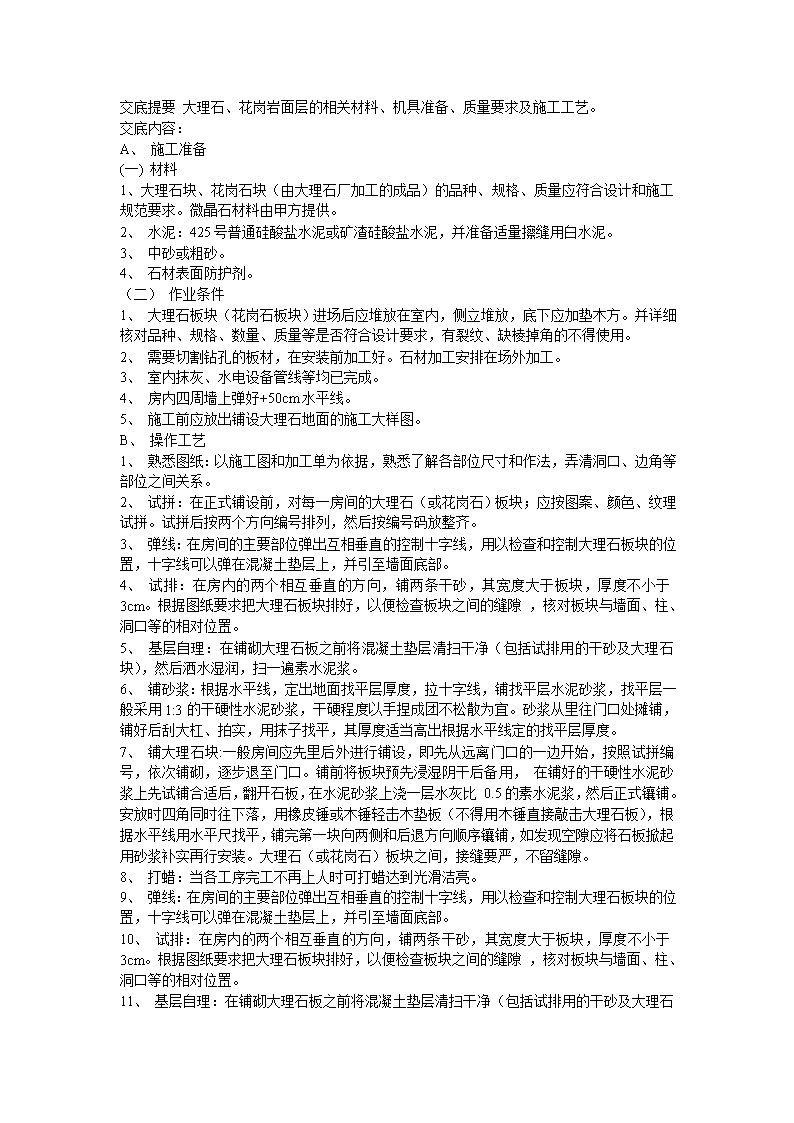 交底提要 大理石、花岗岩面层的相关材料、机具准备、质量要求及施工工艺。
交底内容：
A、 施工准备
(一) 材料
1、大理石块、花岗石块（由大理石厂加工的成品）的品种、规格、质量应符合设计和施工规范要求。微晶石材料由甲方提供。
2、 水泥：425号普通硅酸盐水泥或矿渣硅酸盐水泥，并准备适量擦缝用白水泥。
3、 中砂或粗砂。
4、 石材表面防护剂。
（二） 作业条件
1、 大理石板块（花岗石板块）进场后应堆放在室内，侧立堆放，底下应加垫木方。并详细核对品种、规格、数量、质量等是否符合设计要求，有裂纹、缺棱掉角的不得使用。
2、 需要切割钻孔的板材，在安装前加工好。石材加工安排在场外加工。
3、 室内抹灰、水电设备管线等均已完成。
4、 房内四周墙上弹好+50cm水平线。
5、 施工前应放出铺设大理石地面的施工大样图。
B、 操作工艺
1、 熟悉图纸：以施工图和加工单为依据，熟悉了解各部位尺寸和作法，弄清洞口、边角等部位之间关系。
2、 试拼：在正式铺设前，对每一房间的大理石（或花岗石）板块；应按图案、颜色、纹理试拼。试拼后按两个方向编号排列，然后按编号码放整齐。
3、 弹线：在房间的主要部位弹出互相垂直的控制十字线，用以检查和控制大理石板块的位置，十字线可以弹在混凝土垫层上，并引至墙面底部。
4、 试排：在房内的两个相互垂直的方向，铺两条干砂，其宽度大于板块，厚度不小于3cm。根据图纸要求把大理石板块排好，以便检查板块之间的缝隙 ，核对板块与墙面、柱、洞口等的相对位置。
5、 基层自理：在铺砌大理石板之前将混凝土垫层清扫干净（包括试排用的干砂及大理石块），然后洒水湿润，扫一遍素水泥浆。
6、 铺砂浆：根据水平线，定出地面找平层厚度，拉十字线，铺找平层水泥砂浆，找平层一般采用1:3的干硬性水泥砂浆，干硬程度以手捏成团不松散为宜。砂浆从里往门口处摊铺，铺好后刮大杠、拍实，用抹子找平，其厚度适当高出根据水平线定的找平层厚度。
7、 铺大理石块：一般房间应先里后外进行铺设，即先从远离门口的一边开始，按照试拼编号，依次铺砌，逐步退至门口。铺前将板块预先浸湿阴干后备用， 在铺好的干硬性水泥砂浆上先试铺合适后，翻开石板，在水泥砂浆上浇一层水灰比 0.5的素水泥浆，然后正式镶铺。安放时四角同时往下落，用橡皮锤或木锤轻击木垫板（不得用木锤直接敲击大理石板），根据水平线用水平尺找平，铺完第一块向两侧和后退方向顺序镶铺，如发现空隙应将石板掀起用砂浆补实再行安装。大理石（或花岗石）板块之间，接缝要严，不留缝隙。
8、 打蜡：当各工序完工不再上人时可打蜡达到光滑洁亮。
9、 弹线：在房间的主要部位弹出互相垂直的控制十字线，用以检查和控制大理石板块的位置，十字线可以弹在混凝土垫层上，并引至墙面底部。
10、 试排：在房内的两个相互垂直的方向，铺两条干砂，其宽度大于板块，厚度不小于3cm。根据图纸要求把大理石板块排好，以便检查板块之间的缝隙 ，核对板块与墙面、柱、洞口等的相对位置。
11、 基层自理：在铺砌大理石板之前将混凝土垫层清扫干净（包括试排用的干砂及大理石